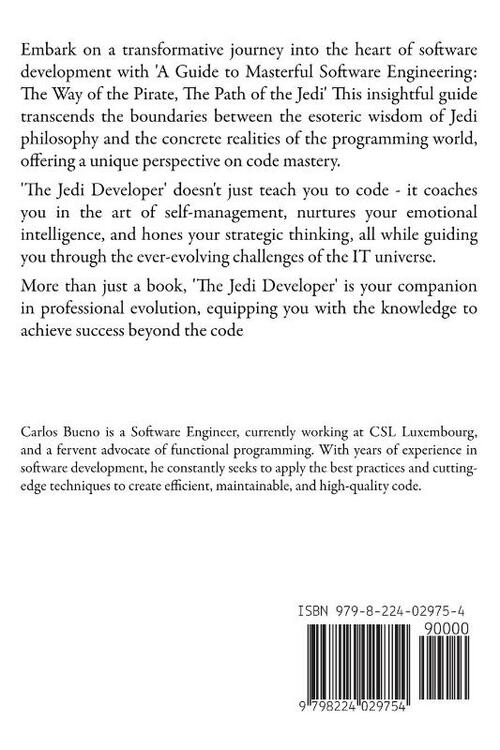 Embark on a transformative journey into the heart of software development with 'A Guide to Masterful Software Engineering: The Way of the Pirate, The Path of the Jedi' This insightful guide transcends the boundaries between the esoteric wisdom of Jedi philosophy and the concrete realities of the programming world, offering a unique perspective on code mastery.

'The Jedi Developer' doesn't just teach you to code - it coaches you in the art of self-management, nurtures your emotional intelligence, and hones your strategic thinking, all while guiding you through the ever-evolving challenges of the IT universe.

More than just a book, 'The Jedi Developer' is your companion in professional evolution, equipping you with the knowledge to achieve success beyond the code

Carlos Bueno is a Software Engineer, currently working at CSL Luxembourg, and a fervent advocate of functional programming. With years of experience in software development, he constantly seeks to apply the best practices and cutting-edge techniques to create efficient, maintainable, and high-quality code.

ISBN 979-8-224-02975-4

90000

9 798224 029754